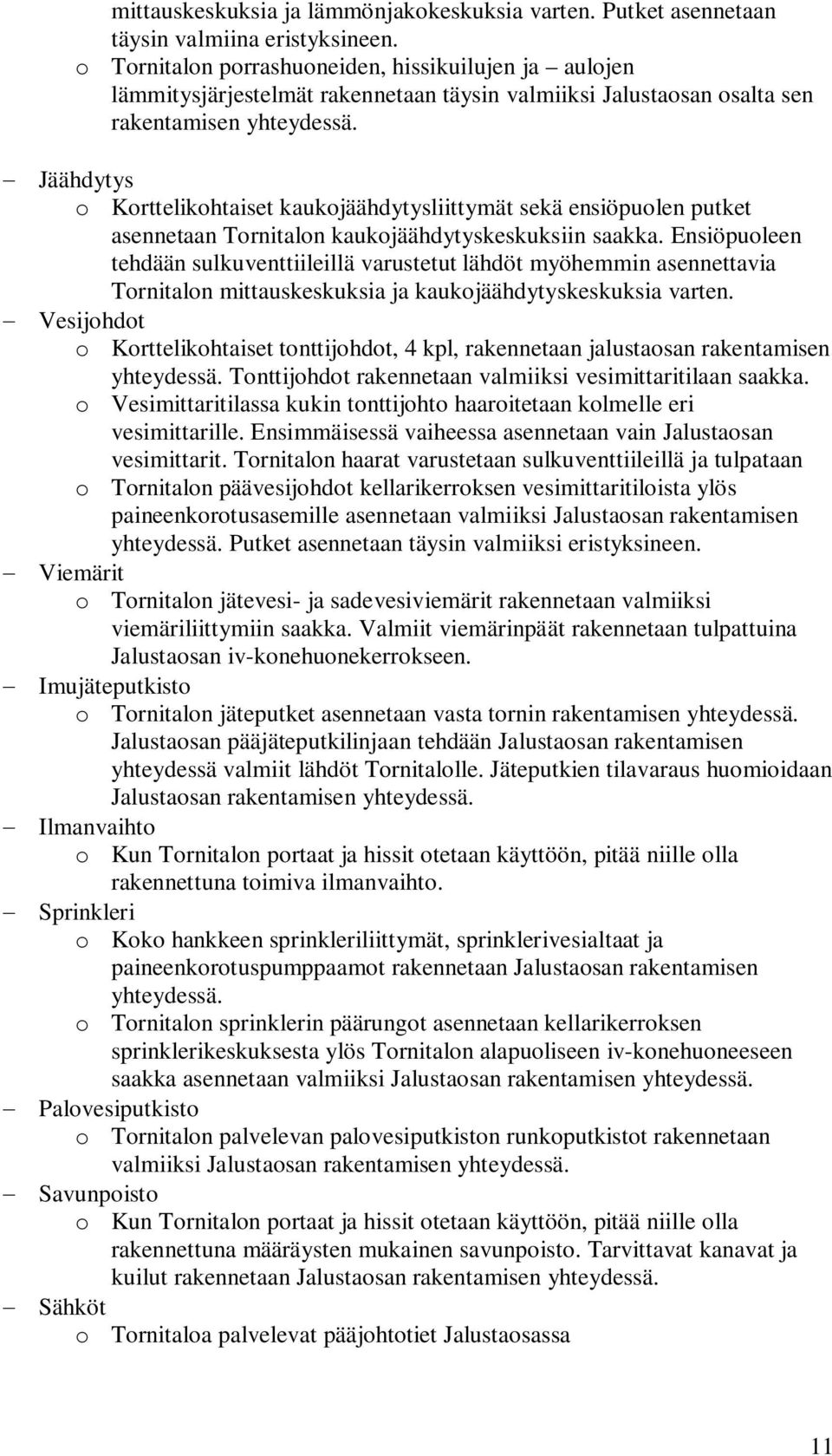 mittauskeskuksia ja lämmönjakokeskuksia varten. Putket asennetaan täysin valmiina eristyksineen.
o Tornitalon porrashuoneiden, hissikuilujen ja aulojen lämmitysjärjestelmät rakennetaan täysin valmiiksi Jalustaosan osalta sen rakentamisen yhteydessä.

– Jäähdytys
o Korttelikohtaiset kaukojäähdytysliittymät sekä ensiöpuolen putket asennetaan Tornitalon kaukojäähdytyskeskuksiin saakka. Ensiöpuoleen tehdään sulkuventtiileillä varustetut lähdöt myöhemmin asennettavia Tornitalon mittauskeskuksia ja kaukojäähdytyskeskuksia varten.
– Vesijohdot
o Korttelikohtaiset tonttijohdot, 4 kpl, rakennetaan jalustaosan rakentamisen yhteydessä. Tonttijohdot rakennetaan valmiiksi vesimittaritilaan saakka.
o Vesimittaritilassa kukin tonttijohto haaroitetaan kolmelle eri vesimittarille. Ensimmäisessä vaiheessa asennetaan vain Jalustaosan vesimittarit. Tornitalon haarat varustetaan sulkuventtiileillä ja tulpataan
o Tornitalon päävesijohdot kellarikerroksen vesimittaritiloista ylös paineenkorotusasemille asennetaan valmiiksi Jalustaosan rakentamisen yhteydessä. Putket asennetaan täysin valmiiksi eristyksineen.
– Viemärit
o Tornitalon jätevesi- ja sadevesiviemärit rakennetaan valmiiksi viemäriliittymiin saakka. Valmiit viemärinpäät rakennetaan tulpattuina Jalustaosan iv-konehuonekerrokseen.
– Imujäteputkisto
o Tornitalon jäteputket asennetaan vasta tornin rakentamisen yhteydessä. Jalustaosan pääjäteputkilinjaan tehdään Jalustaosan rakentamisen yhteydessä valmiit lähdöt Tornitalolle. Jäteputkien tilavaraus huomioidaan Jalustaosan rakentamisen yhteydessä.
– Ilmanvaihto
o Kun Tornitalon portaat ja hissit otetaan käyttöön, pitää niille olla rakennettuna toimiva ilmanvaihto.
– Sprinkleri
o Koko hankkeen sprinkleriliittymät, sprinklerivesialtaat ja paineenkorotuspumppaamot rakennetaan Jalustaosan rakentamisen yhteydessä.
o Tornitalon sprinklerin päärungot asennetaan kellarikerroksen sprinklerikeskuksesta ylös Tornitalon alapuoliseen iv-konehuoneeseen saakka asennetaan valmiiksi Jalustaosan rakentamisen yhteydessä.
– Palovesiputkisto
o Tornitalon palvelevan palovesiputkiston runkoputkistot rakennetaan valmiiksi Jalustaosan rakentamisen yhteydessä.
– Savunpoisto
o Kun Tornitalon portaat ja hissit otetaan käyttöön, pitää niille olla rakennettuna määräysten mukainen savunpoisto. Tarvittavat kanavat ja kuilut rakennetaan Jalustaosan rakentamisen yhteydessä.
– Sähköt
o Tornitaloa palvelevat pääjohtotiet Jalustaosassa

11